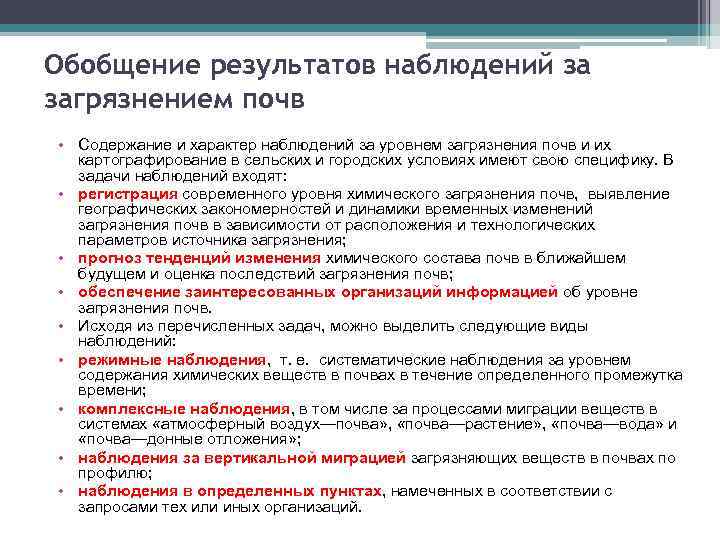 Обобщение результатов наблюдений за загрязнением почв

• Содержание и характер наблюдений за уровнем загрязнения почв и их картографирование в сельских и городских условиях имеют свою специфику. В задачи наблюдений входят:
• регистрация современного уровня химического загрязнения почв, выявление географических закономерностей и динамики временных изменений загрязнения почв в зависимости от расположения и технологических параметров источника загрязнения;
• прогноз тенденций изменения химического состава почв в ближайшем будущем и оценка последствий загрязнения почв;
• обеспечение заинтересованных организаций информацией об уровне загрязнения почв.
• Исходя из перечисленных задач, можно выделить следующие виды наблюдений:
• режимные наблюдения, т. е. систематические наблюдения за уровнем содержания химических веществ в почвах в течение определенного промежутка времени;
• комплексные наблюдения, в том числе за процессами миграции веществ в системах «атмосферный воздух—почва», «почва—растение», «почва—вода» и «почва—донные отложения»;
• наблюдения за вертикальной миграцией загрязняющих веществ в почвах по профилю;
• наблюдения в определенных пунктах, намеченных в соответствии с запросами тех или иных организаций.